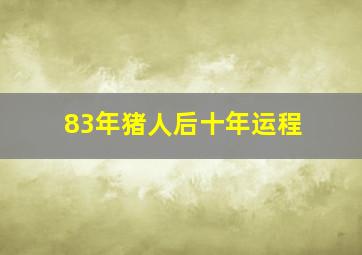 83年猪人后十年运程